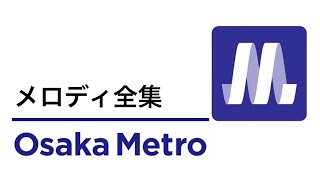 メロディ全集

Osaka Metro